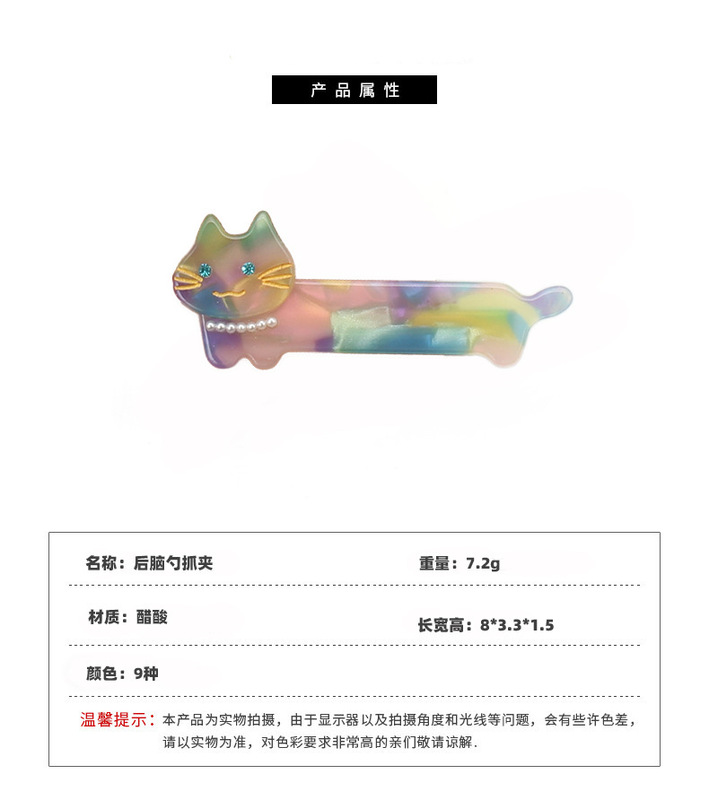 产品属性

名称：后脑勺抓夹 重量：7.2g

材质：醋酸 长宽高：8*3.3*1.5

颜色：9种

温馨提示：本产品为实物拍摄，由于显示器以及拍摄角度和光线等问题，会有些许色差，请以实物为准，对色彩要求非常高的亲们敬请谅解.